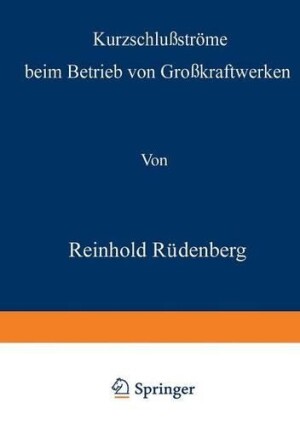 Kurzschlußströme
beim Betrieb von Großkraftwerken

Von

Reinhold Rüdenberg

Springer